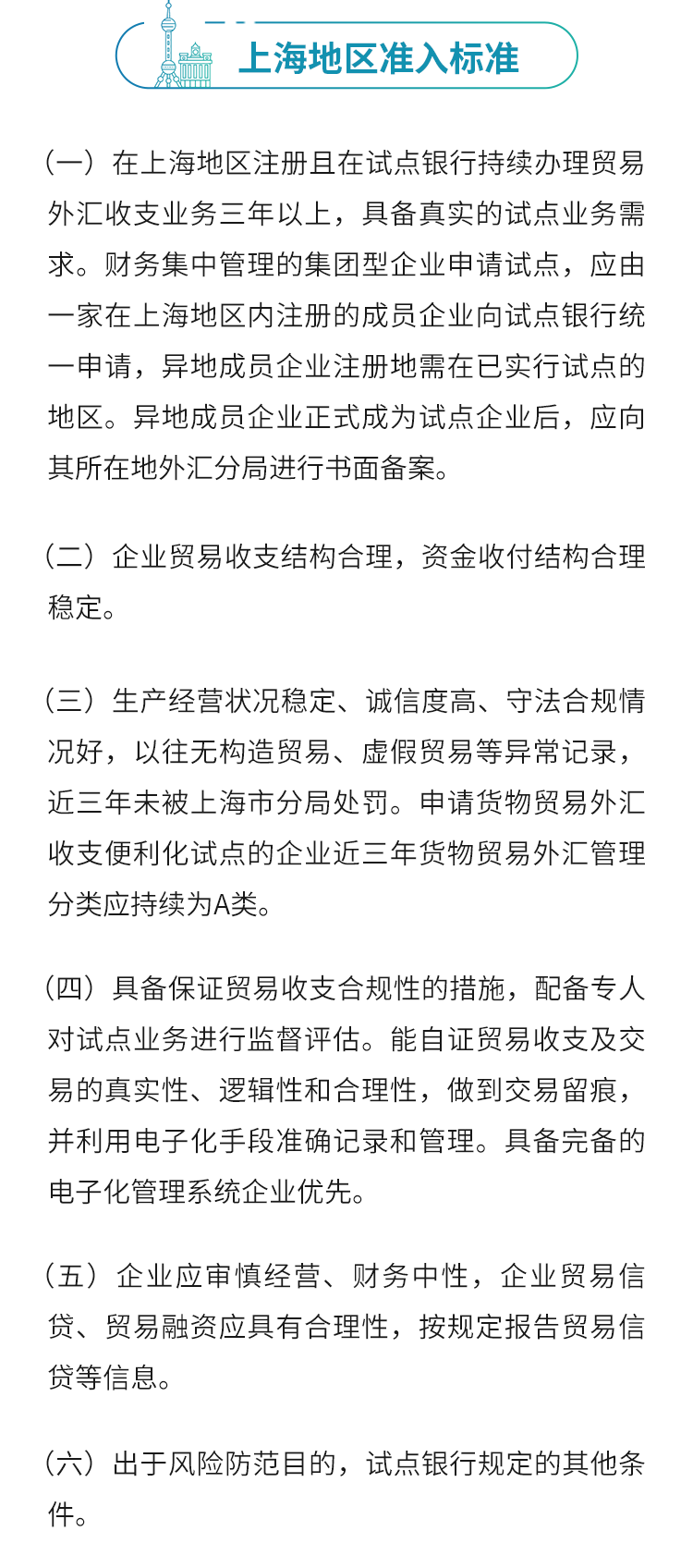 上海地区准入标准

（一）在上海地区注册且在试点银行持续办理贸易外汇收支业务三年以上，具备真实的试点业务需求。财务集中管理的集团型企业申请试点，应由一家在上海地区内注册的成员企业向试点银行统一申请，异地成员企业注册地需在已实行试点的地区。异地成员企业正式成为试点企业后，应向其所在地外汇分局进行书面备案。

（二）企业贸易收支结构合理，资金收付结构合理稳定。

（三）生产经营状况稳定、诚信度高、守法合规情况好，以往无构造贸易、虚假贸易等异常记录，近三年未被上海市分局处罚。申请货物贸易外汇收支便利化试点的企业近三年货物贸易外汇管理分类应持续为A类。

（四）具备保证贸易收支合规性的措施，配备专人对试点业务进行监督评估。能自证贸易收支及交易的真实性、逻辑性和合理性，做到交易留痕，并利用电子化手段准确记录和管理。具备完备的电子化管理系统企业优先。

（五）企业应审慎经营、财务中性，企业贸易信贷、贸易融资应具有合理性，按规定报告贸易信贷等信息。

（六）出于风险防范目的，试点银行规定的其他条件。